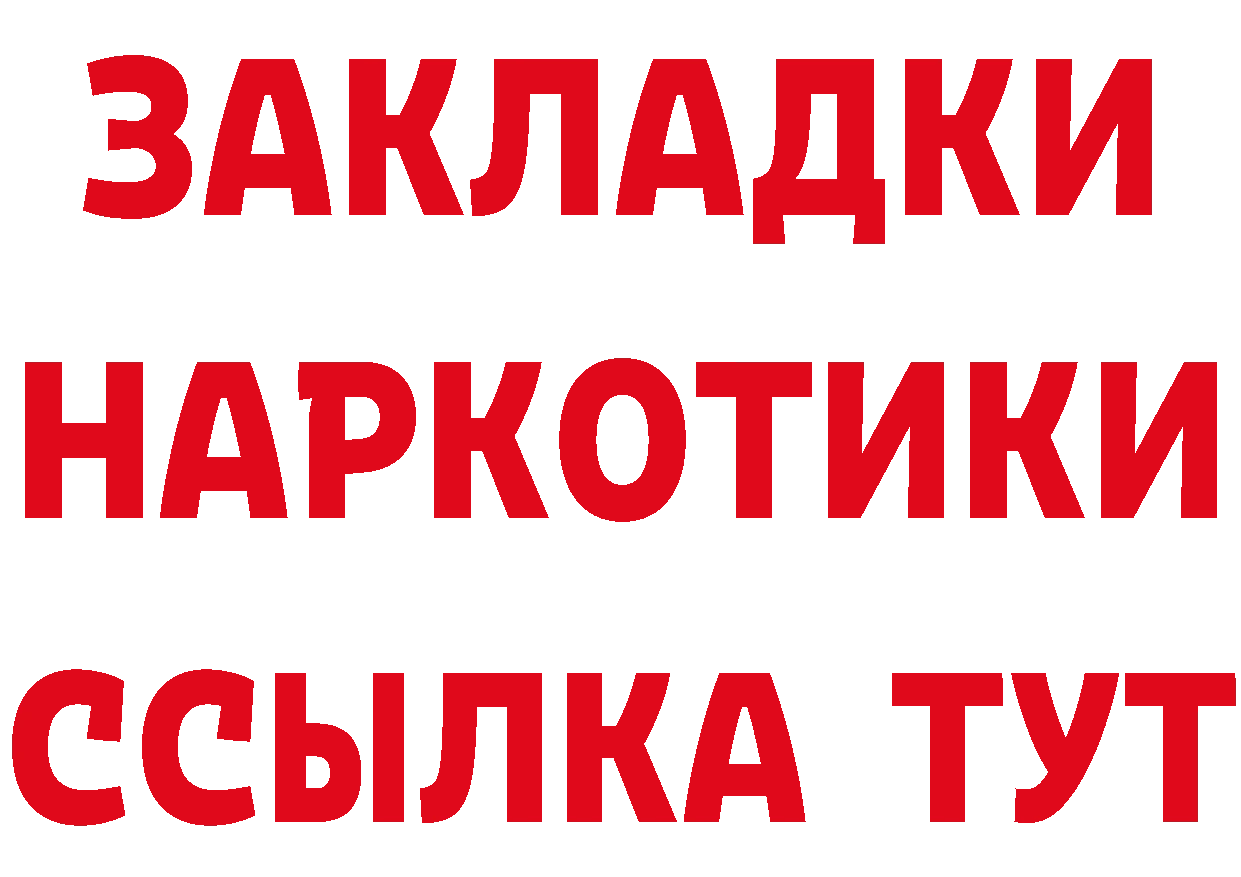 ЗАКЛАДКИ
НАРКОТИКИ
ССЫЛКА ТУТ